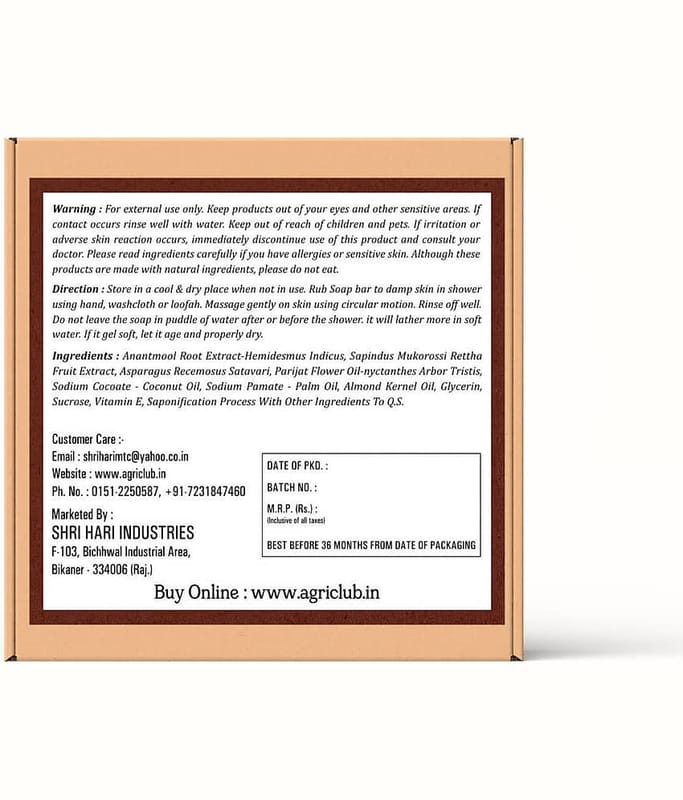 Warning : For external use only. Keep products out of your eyes and other sensitive areas. If contact occurs rinse well with water. Keep out of reach of children and pets. If irritation or adverse skin reaction occurs, immediately discontinue use of this product and consult your doctor. Please read ingredients carefully if you have allergies or sensitive skin. Although these products are made with natural ingredients, please do not eat.

Direction : Store in a cool & dry place when not in use. Rub Soap bar to damp skin in shower using hand, washcloth or loofah. Massage gently on skin using circular motion. Rinse off well. Do not leave the soap in puddle of water after or before the shower. it will lather more in soft water. If it gel soft, let it age and properly dry.

Ingredients : Anantmool Root Extract-Hemidesmus Indicus, Sapindus Mukorossi Rettha Fruit Extract, Asparagus Recemosus Satavari, Parijat Flower Oil-nyctanthes Arbor Tristis, Sodium Cocoate - Coconut Oil, Sodium Pamate - Palm Oil, Almond Kernel Oil, Glycerin, Sucrose, Vitamin E, Saponification Process With Other Ingredients To Q.S.

Customer Care :-
Email : shriharimtc@yahoo.co.in
Website : www.agriclub.in
Ph. No. : 0151-2250587, +91-7231847460

Marketed By :
SHRI HARI INDUSTRIES
F-103, Bichhwal Industrial Area,
Bikaner - 334006 (Raj.)

DATE OF PKD. :
BATCH NO. :
M.R.P. (Rs.) :
(Inclusive of all taxes)
BEST BEFORE 36 MONTHS FROM DATE OF PACKAGING

Buy Online : www.agriclub.in